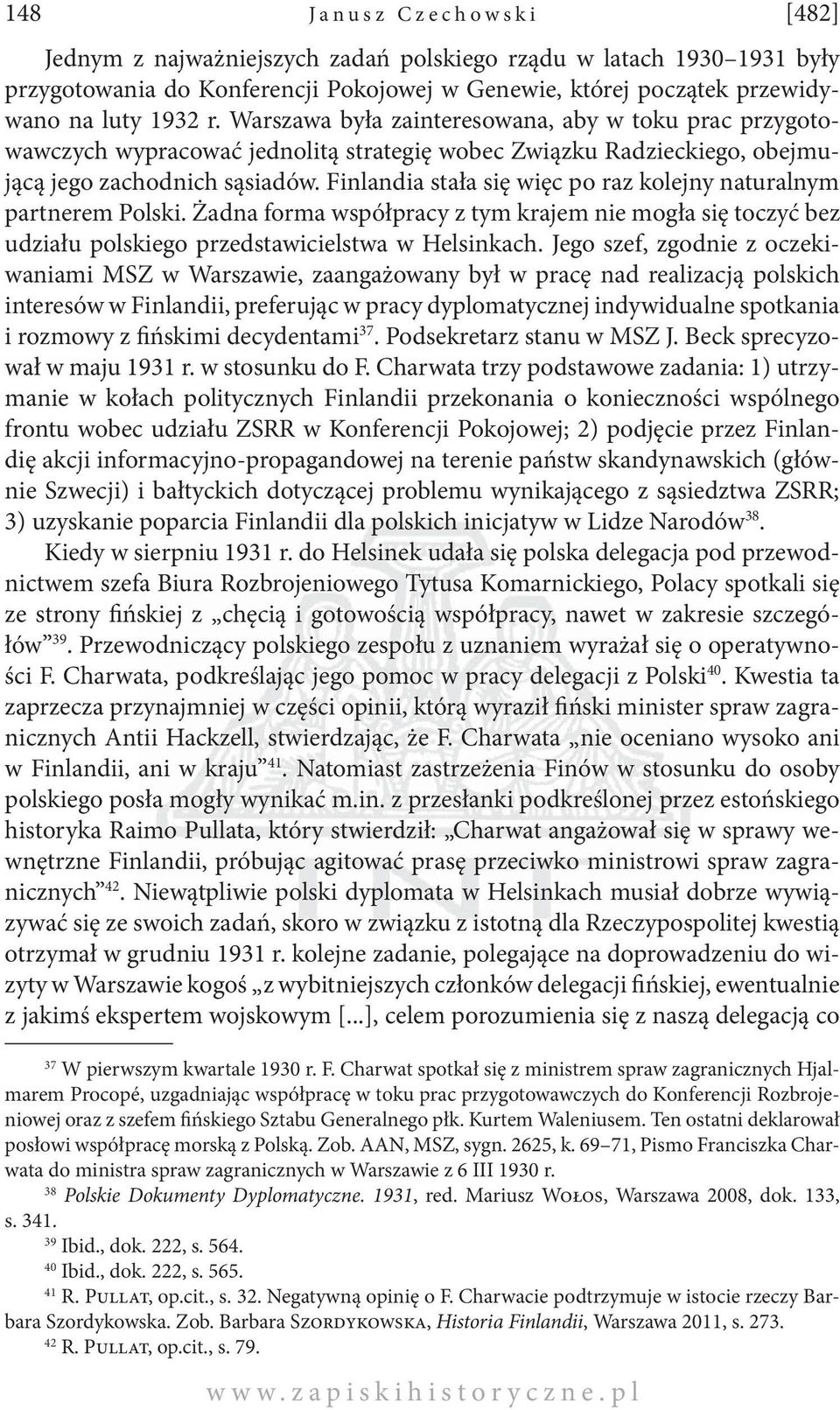 148 Janusz Czechowski [482]

Jednym z najważniejszych zadań polskiego rządu w latach 1930–1931 były przygotowania do Konferencji Pokojowej w Genewie, której początek przewidywano na luty 1932 r. Warszawa była zainteresowana, aby w toku prac przygotowawczych wypracować jednolitą strategię wobec Związku Radzieckiego, obejmującą jego zachodnich sąsiadów. Finlandia stała się więc po raz kolejny naturalnym partnerem Polski. Żadna forma współpracy z tym krajem nie mogła się toczyć bez udziału polskiego przedstawicielstwa w Helsinkach. Jego szef, zgodnie z oczekiwaniami MSZ w Warszawie, zaangażowany był w pracę nad realizacją polskich interesów w Finlandii, preferując w pracy dyplomatycznej indywidualne spotkania i rozmowy z fińskimi decydentami$^{37}$. Podsekretarz stanu w MSZ J. Beck sprecyzował w maju 1931 r. w stosunku do F. Charwata trzy podstawowe zadania: 1) utrzymanie w kołach politycznych Finlandii przekonania o konieczności wspólnego frontu wobec udziału ZSRR w Konferencji Pokojowej; 2) podjęcie przez Finlandię akcji informacyjno-propagandowej na terenie państw skandynawskich (głównie Szwecji) i bałtyckich dotyczącej problemu wynikającego z sąsiedztwa ZSRR; 3) uzyskanie poparcia Finlandii dla polskich inicjatyw w Lidze Narodów$^{38}$.

Kiedy w sierpniu 1931 r. do Helsinek udała się polska delegacja pod przewodnictwem szefa Biura Rozbrojeniowego Tytusa Komarnickiego, Polacy spotkali się ze strony fińskiej z „chęcią i gotowością współpracy, nawet w zakresie szczegółów”$^{39}$. Przewodniczący polskiego zespołu z uznaniem wyrażał się o operatywności F. Charwata, podkreślając jego pomoc w pracy delegacji z Polski$^{40}$. Kwestia ta zaprzecza przynajmniej w części opinii, którą wyraził fiński minister spraw zagranicznych Antii Hackzell, stwierdzając, że F. Charwata „nie oceniano wysoko ani w Finlandii, ani w kraju”$^{41}$. Natomiast zastrzeżenia Finów w stosunku do osoby polskiego posła mogły wynikać m.in. z przesłanki podkreślonej przez estońskiego historyka Raimo Pullata, który stwierdził: „Charwat angażował się w sprawy wewnętrzne Finlandii, próbując agitować prasę przeciwko ministrowi spraw zagranicznych”$^{42}$. Niewątpliwie polski dyplomata w Helsinkach musiał dobrze wywiązywać się ze swoich zadań, skoro w związku z istotną dla Rzeczypospolitej kwestią otrzymał w grudniu 1931 r. kolejne zadanie, polegające na doprowadzeniu do wizyty w Warszawie kogoś „z wybitniejszych członków delegacji fińskiej, ewentualnie z jakimś ekspertem wojskowym [...], celem porozumienia się z naszą delegacją co

$^{37}$ W pierwszym kwartale 1930 r. F. Charwat spotkał się z ministrem spraw zagranicznych Hjalmarem Procopé, uzgadniając współpracę w toku prac przygotowawczych do Konferencji Rozbrojeniowej oraz z szefem fińskiego Sztabu Generalnego płk. Kurtem Waleniusem. Ten ostatni deklarował posłowi współpracę morską z Polską. Zob. AAN, MSZ, sygn. 2625, k. 69–71, Pismo Franciszka Charwata do ministra spraw zagranicznych w Warszawie z 6 III 1930 r.

$^{38}$ Polskie Dokumenty Dyplomatyczne. 1931, red. Mariusz Wołos, Warszawa 2008, dok. 133, s. 341.

$^{39}$ Ibid., dok. 222, s. 564.

$^{40}$ Ibid., dok. 222, s. 565.

$^{41}$ R. Pullat, op.cit., s. 32. Negatywną opinię o F. Charwacie podtrzymuje w istocie rzeczy Barbara Szordykowska. Zob. Barbara Szordykowska, Historia Finlandii, Warszawa 2011, s. 273.

$^{42}$ R. Pullat, op.cit., s. 79.

www.zapiskihistoryczne.pl